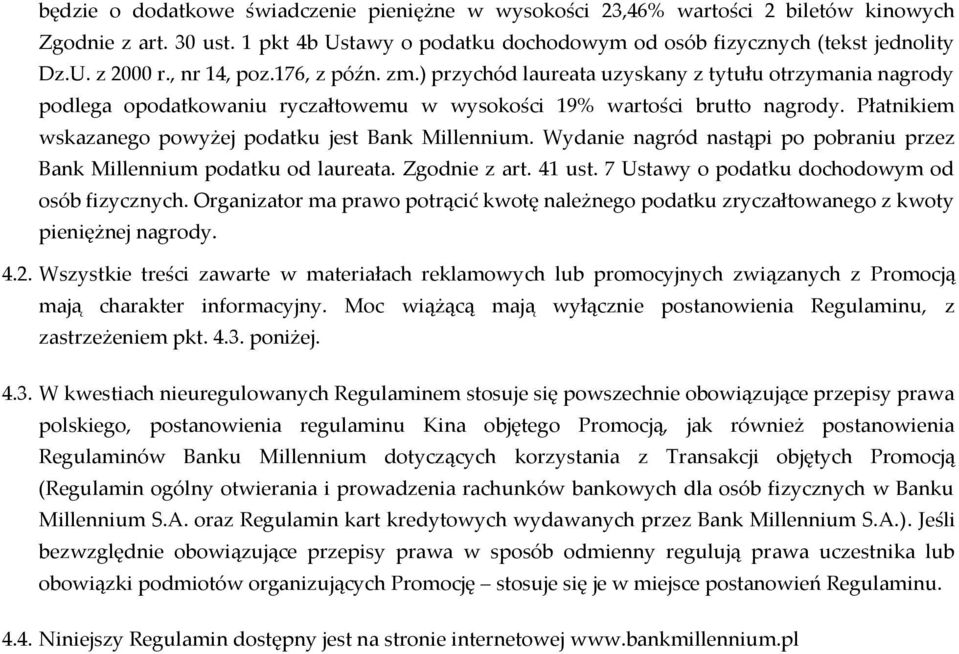 będzie o dodatkowe świadczenie pieniężne w wysokości 23,46% wartości 2 biletów kinowych Zgodnie z art. 30 ust. 1 pkt 4b Ustawy o podatku dochodowym od osób fizycznych (tekst jednolity Dz.U. z 2000 r., nr 14, poz.176, z późn. zm.) przychód laureata uzyskany z tytułu otrzymania nagrody podlega opodatkowaniu ryczałtowemu w wysokości 19% wartości brutto nagrody. Płatnikiem wskazanego powyżej podatku jest Bank Millennium. Wydanie nagród nastąpi po pobraniu przez Bank Millennium podatku od laureata. Zgodnie z art. 41 ust. 7 Ustawy o podatku dochodowym od osób fizycznych. Organizator ma prawo potrącić kwotę należnego podatku zryczałtowanego z kwoty pieniężnej nagrody.

4.2. Wszystkie treści zawarte w materiałach reklamowych lub promocyjnych związanych z Promocją mają charakter informacyjny. Moc wiążącą mają wyłącznie postanowienia Regulaminu, z zastrzeżeniem pkt. 4.3. poniżej.

4.3. W kwestiach nieuregulowanych Regulaminem stosuje się powszechnie obowiązujące przepisy prawa polskiego, postanowienia regulaminu Kina objętego Promocją, jak również postanowienia Regulaminów Banku Millennium dotyczących korzystania z Transakcji objętych Promocją (Regulamin ogólny otwierania i prowadzenia rachunków bankowych dla osób fizycznych w Banku Millennium S.A. oraz Regulamin kart kredytowych wydawanych przez Bank Millennium S.A.). Jeśli bezwzględnie obowiązujące przepisy prawa w sposób odmienny regulują prawa uczestnika lub obowiązki podmiotów organizujących Promocję – stosuje się je w miejsce postanowień Regulaminu.

4.4. Niniejszy Regulamin dostępny jest na stronie internetowej www.bankmillennium.pl